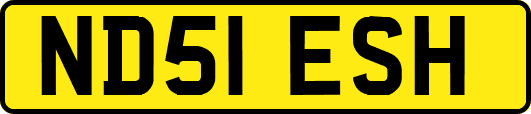 ND51 ESH